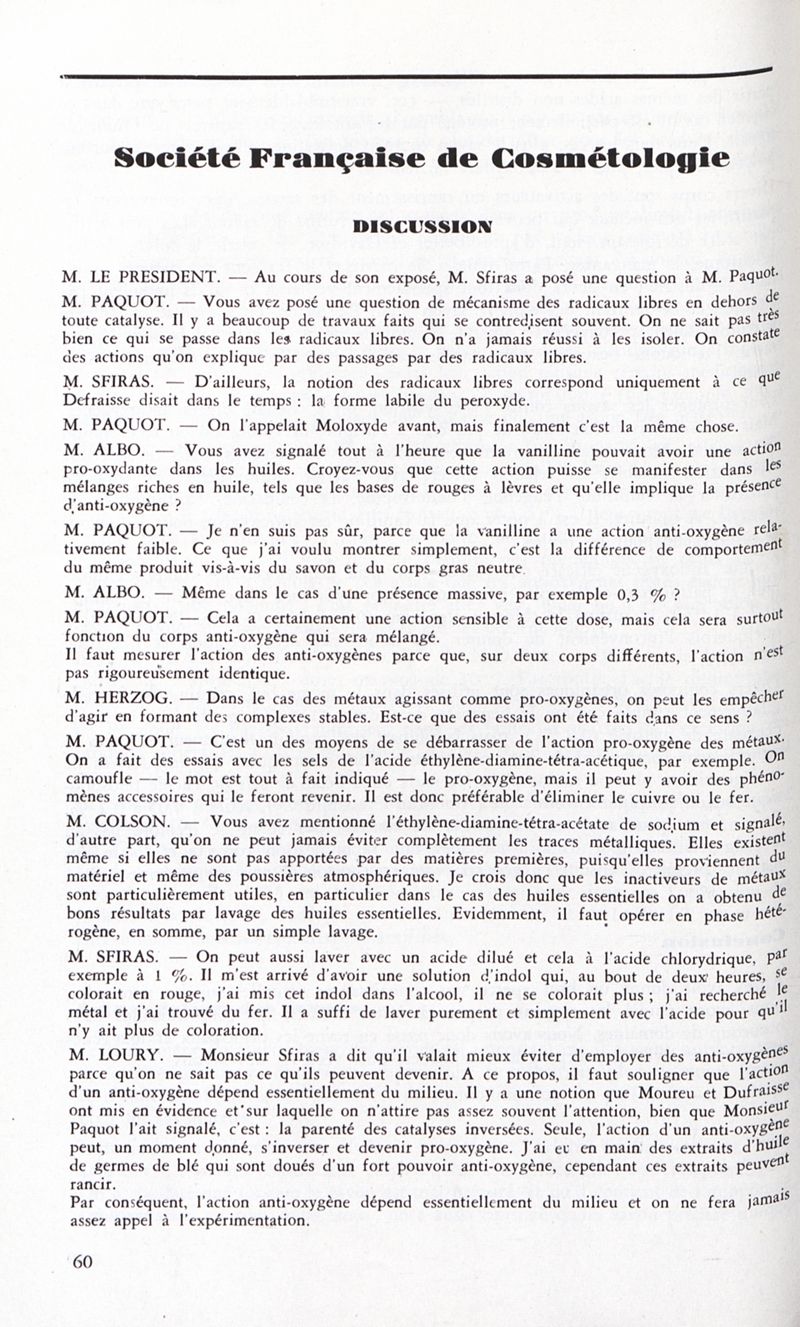 Société Française de Cosmétologie

DISCUSSION

M. LE PRESIDENT. — Au cours de son exposé, M. Sfiras a posé une question à M. Paquot.

M. PAQUOT. — Vous avez posé une question de mécanisme des radicaux libres en dehors de toute catalyse. Il y a beaucoup de travaux faits qui se contredisent souvent. On ne sait pas très bien ce qui se passe dans les radicaux libres. On n'a jamais réussi à les isoler. On constate des actions qu'on explique par des passages par des radicaux libres.

M. SFIRAS. — D'ailleurs, la notion des radicaux libres correspond uniquement à ce que Defraisse disait dans le temps : la forme labile du peroxyde.

M. PAQUOT. — On l'appelait Moloxyde avant, mais finalement c'est la même chose.

M. ALBO. — Vous avez signalé tout à l'heure que la vanilline pouvait avoir une action pro-oxydante dans les huiles. Croyez-vous que cette action puisse se manifester dans les mélanges riches en huile, tels que les bases de rouges à lèvres et qu'elle implique la présence d'anti-oxygène ?

M. PAQUOT. — Je n'en suis pas sûr, parce que la vanilline a une action anti-oxygène relativement faible. Ce que j'ai voulu montrer simplement, c'est la différence de comportement du même produit vis-à-vis du savon et du corps gras neutre.

M. ALBO. — Même dans le cas d'une présence massive, par exemple 0,3 % ?

M. PAQUOT. — Cela a certainement une action sensible à cette dose, mais cela sera surtout fonction du corps anti-oxygène qui sera mélangé.
Il faut mesurer l'action des anti-oxygènes parce que, sur deux corps différents, l'action n'est pas rigoureusement identique.

M. HERZOG. — Dans le cas des métaux agissant comme pro-oxygènes, on peut les empêcher d'agir en formant des complexes stables. Est-ce que des essais ont été faits dans ce sens ?

M. PAQUOT. — C'est un des moyens de se débarrasser de l'action pro-oxygène des métaux. On a fait des essais avec les sels de l'acide éthylène-diamine-tétra-acétique, par exemple. On camoufle — le mot est tout à fait indiqué — le pro-oxygène, mais il peut y avoir des phénomènes accessoires qui le feront revenir. Il est donc préférable d'éliminer le cuivre ou le fer.

M. COLSON. — Vous avez mentionné l'éthylène-diamine-tétra-acétate de sodium et signalé, d'autre part, qu'on ne peut jamais éviter complètement les traces métalliques. Elles existent même si elles ne sont pas apportées par des matières premières, puisqu'elles proviennent du matériel et même des poussières atmosphériques. Je crois donc que les inactiveurs de métaux sont particulièrement utiles, en particulier dans le cas des huiles essentielles on a obtenu de bons résultats par lavage des huiles essentielles. Evidemment, il faut opérer en phase hétérogène, en somme, par un simple lavage.

M. SFIRAS. — On peut aussi laver avec un acide dilué et cela à l'acide chlorydrique, par exemple à 1 %. Il m'est arrivé d'avoir une solution d'indol qui, au bout de deux heures, se colorait en rouge, j'ai mis cet indol dans l'alcool, il ne se colorait plus ; j'ai recherché le métal et j'ai trouvé du fer. Il a suffi de laver purement et simplement avec l'acide pour qu'il n'y ait plus de coloration.

M. LOURY. — Monsieur Sfiras a dit qu'il valait mieux éviter d'employer des anti-oxygènes parce qu'on ne sait pas ce qu'ils peuvent devenir. A ce propos, il faut souligner que l'action d'un anti-oxygène dépend essentiellement du milieu. Il y a une notion que Moureu et Dufraisse ont mis en évidence et sur laquelle on n'attire pas assez souvent l'attention, bien que Monsieur Paquot l'ait signalé, c'est : la parenté des catalyses inversées. Seule, l'action d'un anti-oxygène peut, un moment donné, s'inverser et devenir pro-oxygène. J'ai eu en main des extraits d'huile de germes de blé qui sont doués d'un fort pouvoir anti-oxygène, cependant ces extraits peuvent rancir.
Par conséquent, l'action anti-oxygène dépend essentiellement du milieu et on ne fera jamais assez appel à l'expérimentation.

60